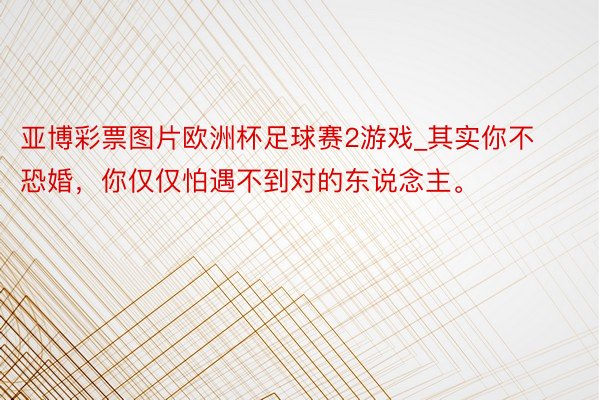 亚博彩票图片欧洲杯足球赛2游戏_其实你不恐婚，你仅仅怕遇不到对的东说念主。